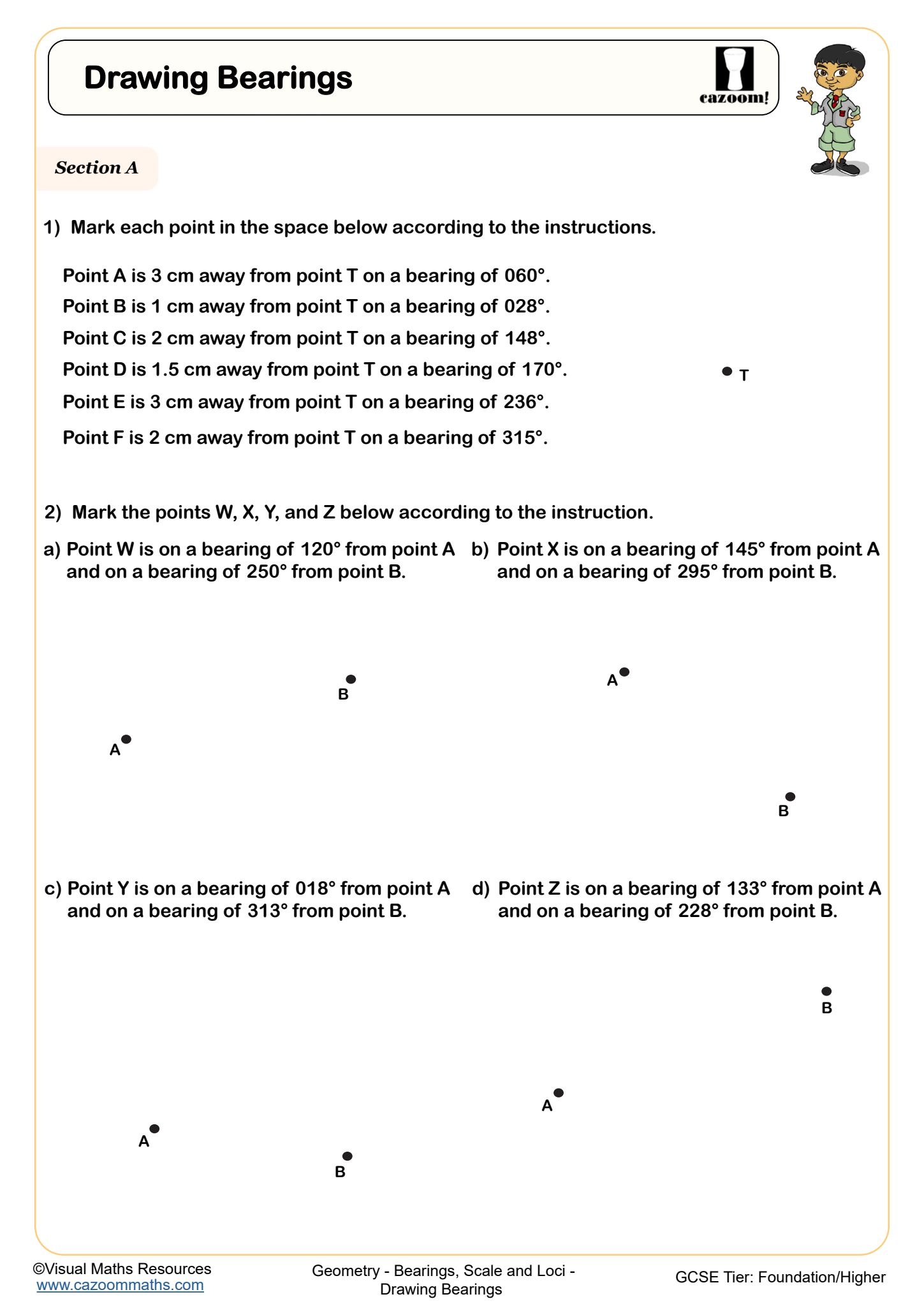 Drawing Bearings

cazoom!

Section A

1) Mark each point in the space below according to the instructions.

Point A is 3 cm away from point T on a bearing of 060°.
Point B is 1 cm away from point T on a bearing of 028°.
Point C is 2 cm away from point T on a bearing of 148°.
Point D is 1.5 cm away from point T on a bearing of 170°.
Point E is 3 cm away from point T on a bearing of 236°.
Point F is 2 cm away from point T on a bearing of 315°.

T

2) Mark the points W, X, Y, and Z below according to the instruction.

a) Point W is on a bearing of 120° from point A and on a bearing of 250° from point B.

B

A

b) Point X is on a bearing of 145° from point A and on a bearing of 295° from point B.

A

B

c) Point Y is on a bearing of 018° from point A and on a bearing of 313° from point B.

A

B

d) Point Z is on a bearing of 133° from point A and on a bearing of 228° from point B.

B

A

©Visual Maths Resources
www.cazoommaths.com

Geometry - Bearings, Scale and Loci - Drawing Bearings

GCSE Tier: Foundation/Higher